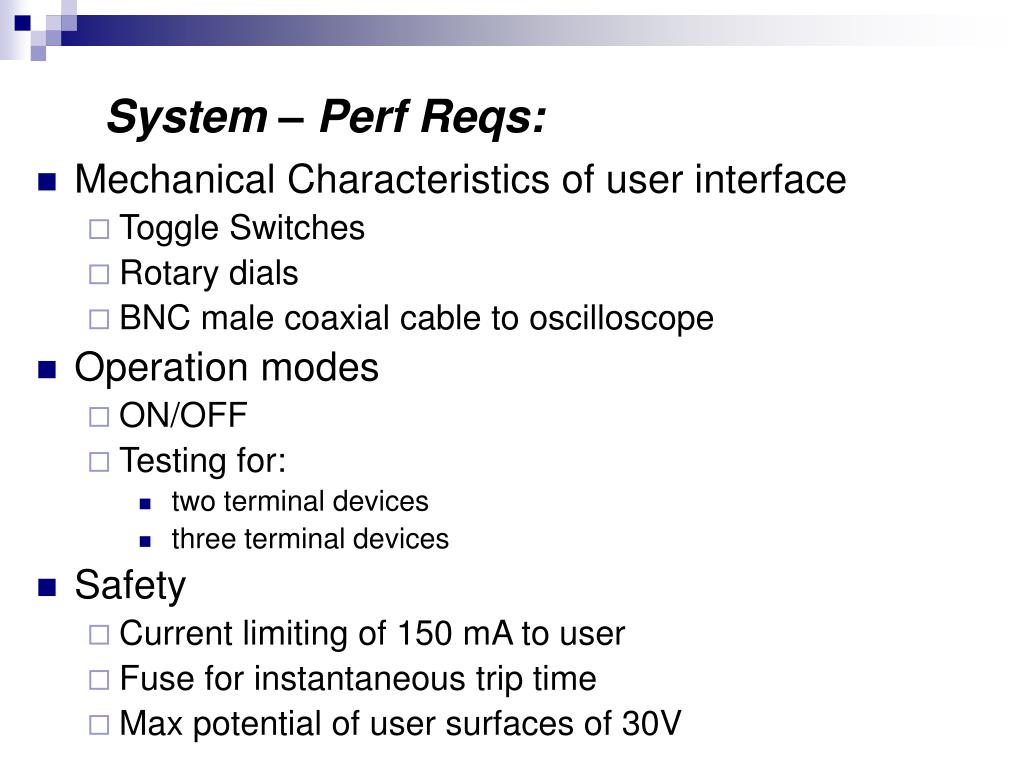 System – Perf Reqs:

Mechanical Characteristics of user interface
Toggle Switches
Rotary dials
BNC male coaxial cable to oscilloscope

Operation modes
ON/OFF
Testing for:
two terminal devices
three terminal devices

Safety
Current limiting of 150 mA to user
Fuse for instantaneous trip time
Max potential of user surfaces of 30V